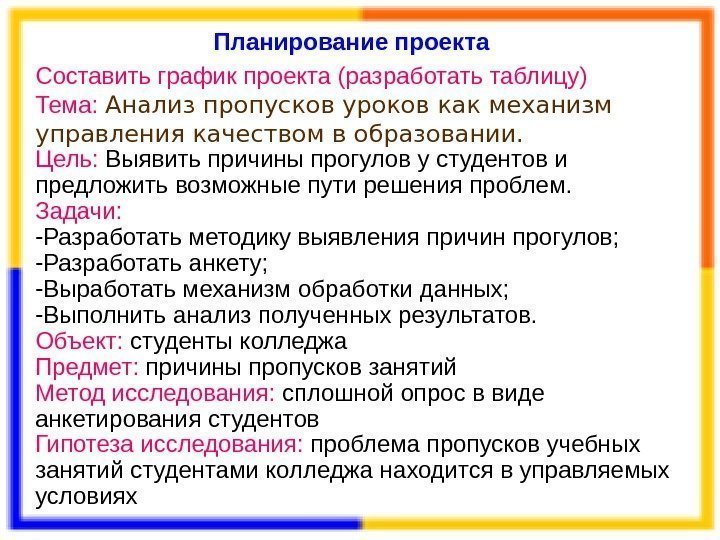 Планирование проекта

Составить график проекта (разработать таблицу)

Тема: Анализ пропусков уроков как механизм управления качеством в образовании.

Цель: Выявить причины прогулов у студентов и предложить возможные пути решения проблем.

Задачи:
-Разработать методику выявления причин прогулов;
-Разработать анкету;
-Выработать механизм обработки данных;
-Выполнить анализ полученных результатов.

Объект: студенты колледжа

Предмет: причины пропусков занятий

Метод исследования: сплошной опрос в виде анкетирования студентов

Гипотеза исследования: проблема пропусков учебных занятий студентами колледжа находится в управляемых условиях